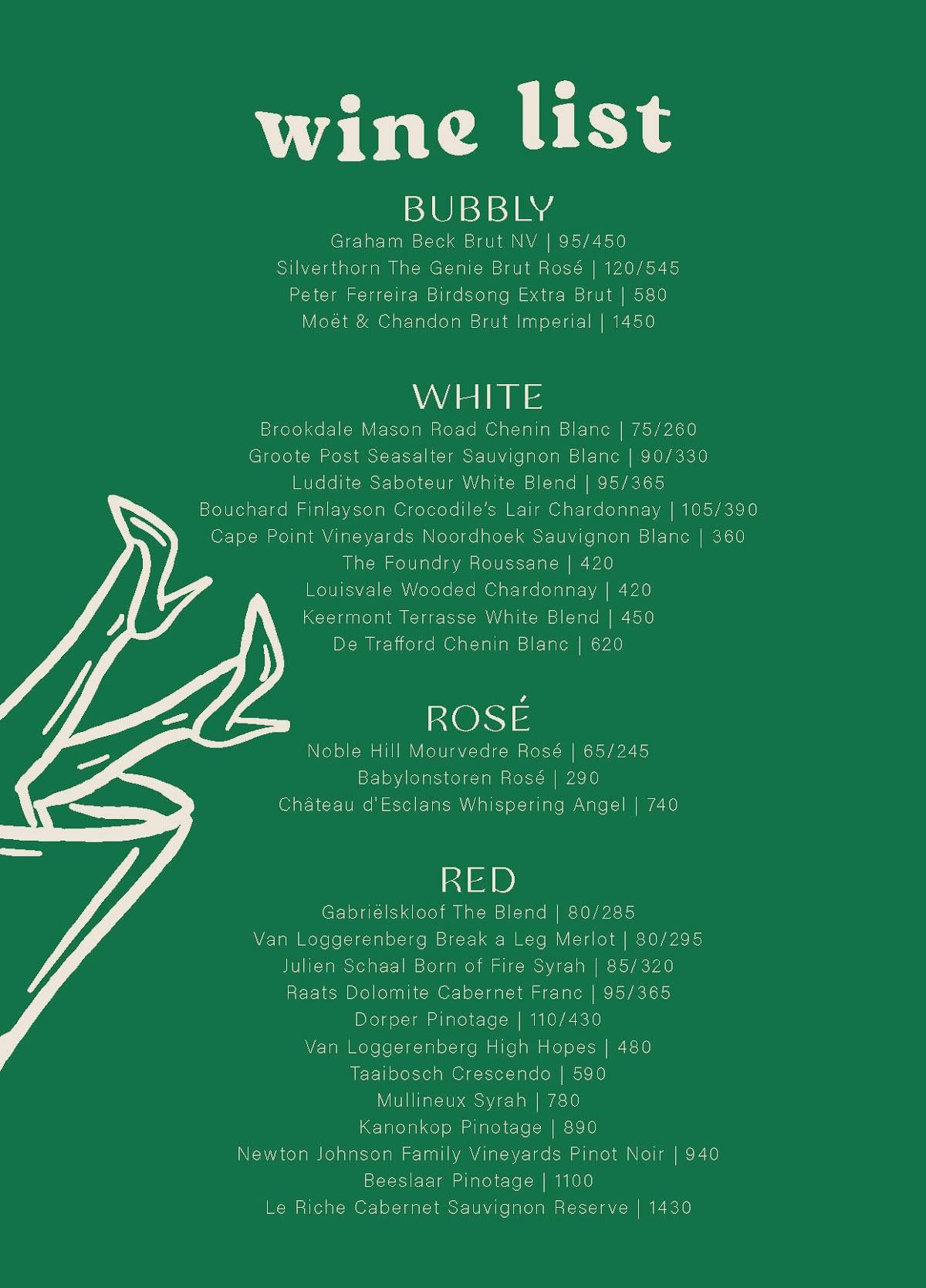 wine list

BUBBLY
Graham Beck Brut NV | 95/450
Silverthorn The Genie Brut Rosé | 120/545
Peter Ferreira Birdsong Extra Brut | 580
Moët & Chandon Brut Imperial | 1450

WHITE
Brookdale Mason Road Chenin Blanc | 75/260
Groote Post Seasalter Sauvignon Blanc | 90/330
Luddite Saboteur White Blend | 95/365
Bouchard Finlayson Crocodile's Lair Chardonnay | 105/390
Cape Point Vineyards Noordhoek Sauvignon Blanc | 360
The Foundry Roussane | 420
Louisvale Wooded Chardonnay | 420
Keermont Terrasse White Blend | 450
De Trafford Chenin Blanc | 620

ROSÉ
Noble Hill Mourvedre Rosé | 65/245
Babylonstoren Rosé | 290
Château d'Esclans Whispering Angel | 740

RED
Gabriëlskloof The Blend | 80/285
Van Loggerenberg Break a Leg Merlot | 80/295
Julien Schaal Born of Fire Syrah | 85/320
Raats Dolomite Cabernet Franc | 95/365
Dorper Pinotage | 110/430
Van Loggerenberg High Hopes | 480
Taaibosch Crescendo | 590
Mullineux Syrah | 780
Kanonkop Pinotage | 890
Newton Johnson Family Vineyards Pinot Noir | 940
Beeslaar Pinotage | 1100
Le Riche Cabernet Sauvignon Reserve | 1430